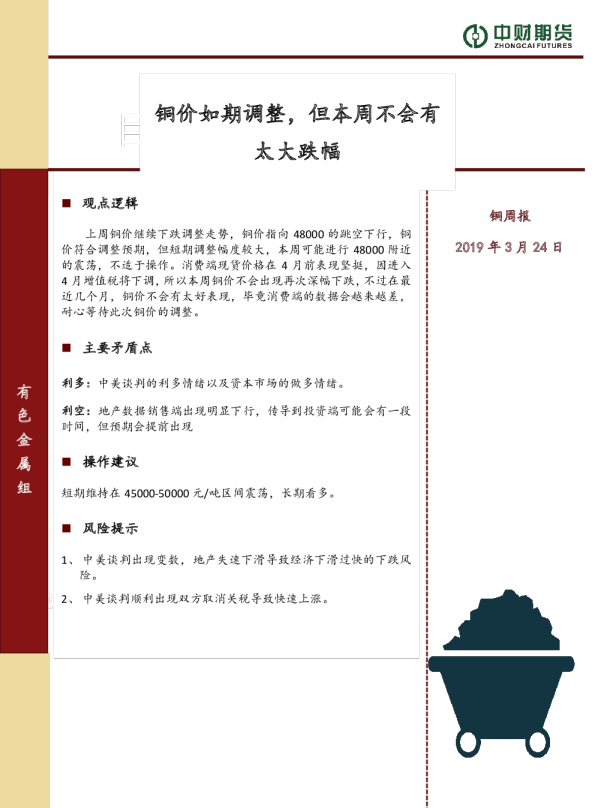 中财期货
ZHONGCAI FUTURES

铜价如期调整，但本周不会有太大跌幅

■ 观点逻辑

上周铜价继续下跌调整走势，铜价指向 48000 的跳空下行，铜价符合调整预期，但短期调整幅度较大，本周可能进行 48000 附近的震荡，不适于操作。消费端现货价格在 4 月前表现坚挺，因进入 4 月增值税将下调，所以本周铜价不会出现再次深幅下跌，不过在最近几个月，铜价不会有太好表现，毕竟消费端的数据会越来越差，耐心等待此次铜价的调整。

■ 主要矛盾点

利多：中美谈判的利多情绪以及资本市场的做多情绪。

利空：地产数据销售端出现明显下行，传导到投资端可能会有一段时间，但预期会提前出现

■ 操作建议

短期维持在 45000-50000 元/吨区间震荡，长期看多。

■ 风险提示

1、 中美谈判出现变数，地产失速下滑导致经济下滑过快的下跌风险。

2、 中美谈判顺利出现双方取消关税导致快速上涨。

铜周报

2019 年 3 月 24 日

有色金属组